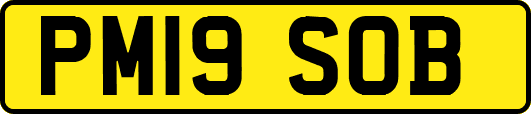 PM19 SOB